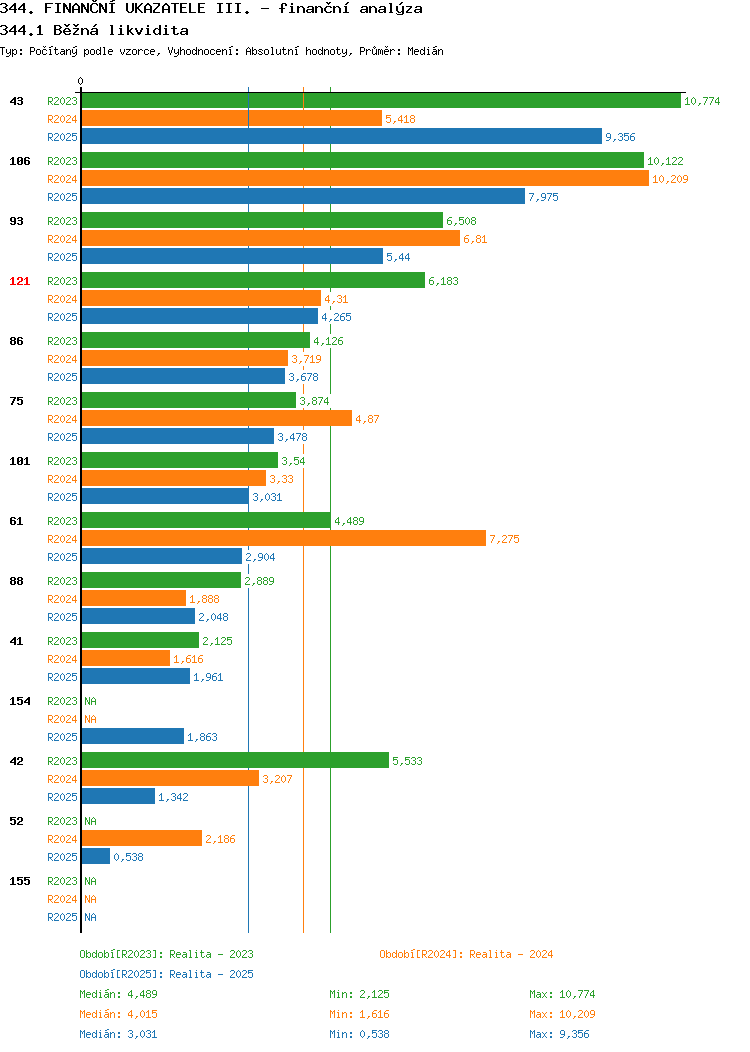 344. FINANČNÍ UKAZATELE III. - finanční analýza
344.1 Běžná likvidita
Typ: Počítaný podle vzorce, Vyhodnocení: Absolutní hodnoty, Průměr: Medián

0

43 R2023 10,774
R2024 5,418
R2025 9,356
106 R2023 10,122
R2024 10,209
R2025 7,975
93 R2023 6,508
R2024 6,81
R2025 5,44
121 R2023 6,183
R2024 4,31
R2025 4,265
86 R2023 4,126
R2024 3,719
R2025 3,678
75 R2023 3,874
R2024 4,87
R2025 3,478
101 R2023 3,54
R2024 3,33
R2025 3,031
61 R2023 4,489
R2024 7,275
R2025 2,904
88 R2023 2,889
R2024 1,888
R2025 2,048
41 R2023 2,125
R2024 1,616
R2025 1,961
154 R2023 NA
R2024 NA
R2025 1,863
42 R2023 5,533
R2024 3,207
R2025 1,342
52 R2023 NA
R2024 2,186
R2025 0,538
155 R2023 NA
R2024 NA
R2025 NA

Období[R2023]: Realita - 2023
Období[R2024]: Realita - 2024
Období[R2025]: Realita - 2025

Medián: 4,489 Min: 2,125 Max: 10,774
Medián: 4,015 Min: 1,616 Max: 10,209
Medián: 3,031 Min: 0,538 Max: 9,356